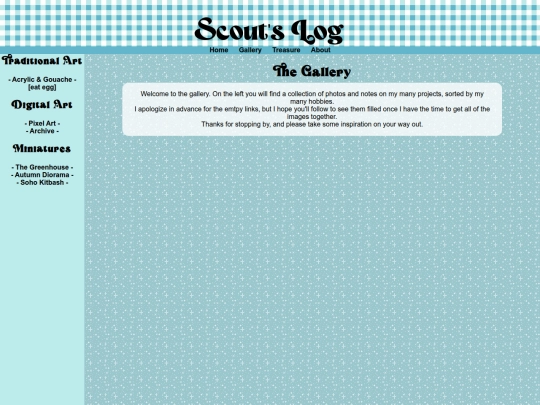 Scout's Log

Home Gallery Treasure About

Traditional Art

- Acrylic & Gouache -
[eat egg]

Digital Art

- Pixel Art -
- Archive -

Miniatures

- The Greenhouse -
- Autumn Diorama -
- Soho Kitbash -

The Gallery

Welcome to the gallery. On the left you will find a collection of photos and notes on my many projects, sorted by my many hobbies.
I apologize in advance for the emtpy links, but I hope you'll follow to see them filled once I have the time to get all of the images together.
Thanks for stopping by, and please take some inspiration on your way out.